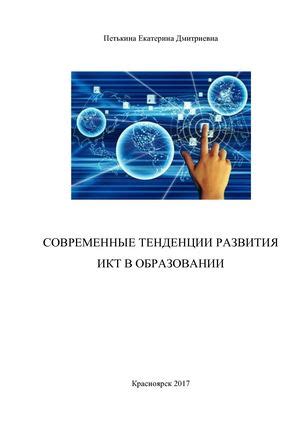 Петькина Екатерина Дмитриевна

СОВРЕМЕННЫЕ ТЕНДЕНЦИИ РАЗВИТИЯ ИКТ В ОБРАЗОВАНИИ

Красноярск 2017